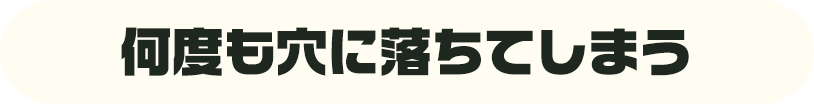 何度も穴に落ちてしまう